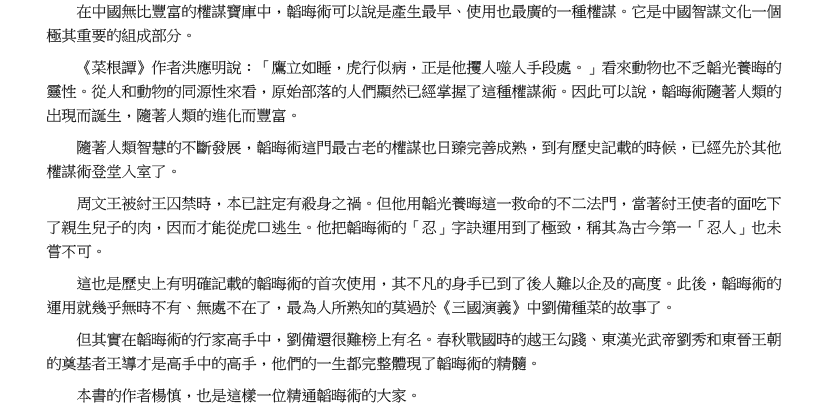 在中國無比豐富的權謀寶庫中，韜晦術可以說是產生最早、使用也最廣的一種權謀。它是中國智謀文化一個極其重要的組成部分。

《菜根譚》作者洪應明說：「鷹立如睡，虎行似病，正是他攫人噬人手段處。」看來動物也不乏韜光養晦的靈性。從人和動物的同源性來看，原始部落的人們顯然已經掌握了這種權謀術。因此可以說，韜晦術隨著人類的出現而誕生，隨著人類的進化而豐富。

隨著人類智慧的不斷發展，韜晦術這門最古老的權謀也日臻完善成熟，到有歷史記載的時候，已經先於其他權謀術登堂入室了。

周文王被紂王囚禁時，本已註定有殺身之禍。但他用韜光養晦這一救命的不二法門，當著紂王使者的面吃下了親生兒子的肉，因而才能從虎口逃生。他把韜晦術的「忍」字訣運用到了極致，稱其為古今第一「忍人」也未嘗不可。

這也是歷史上有明確記載的韜晦術的首次使用，其不凡的身手已到了後人難以企及的高度。此後，韜晦術的運用就幾乎無時不有、無處不在了，最為人所熟知的莫過於《三國演義》中劉備種菜的故事了。

但其實在韜晦術的行家高手中，劉備還很難榜上有名。春秋戰國時的越王勾踐、東漢光武帝劉秀和東晉王朝的奠基者王導才是高手中的高手，他們的一生都完整體現了韜晦術的精髓。

本書的作者楊慎，也是這樣一位精通韜晦術的大家。